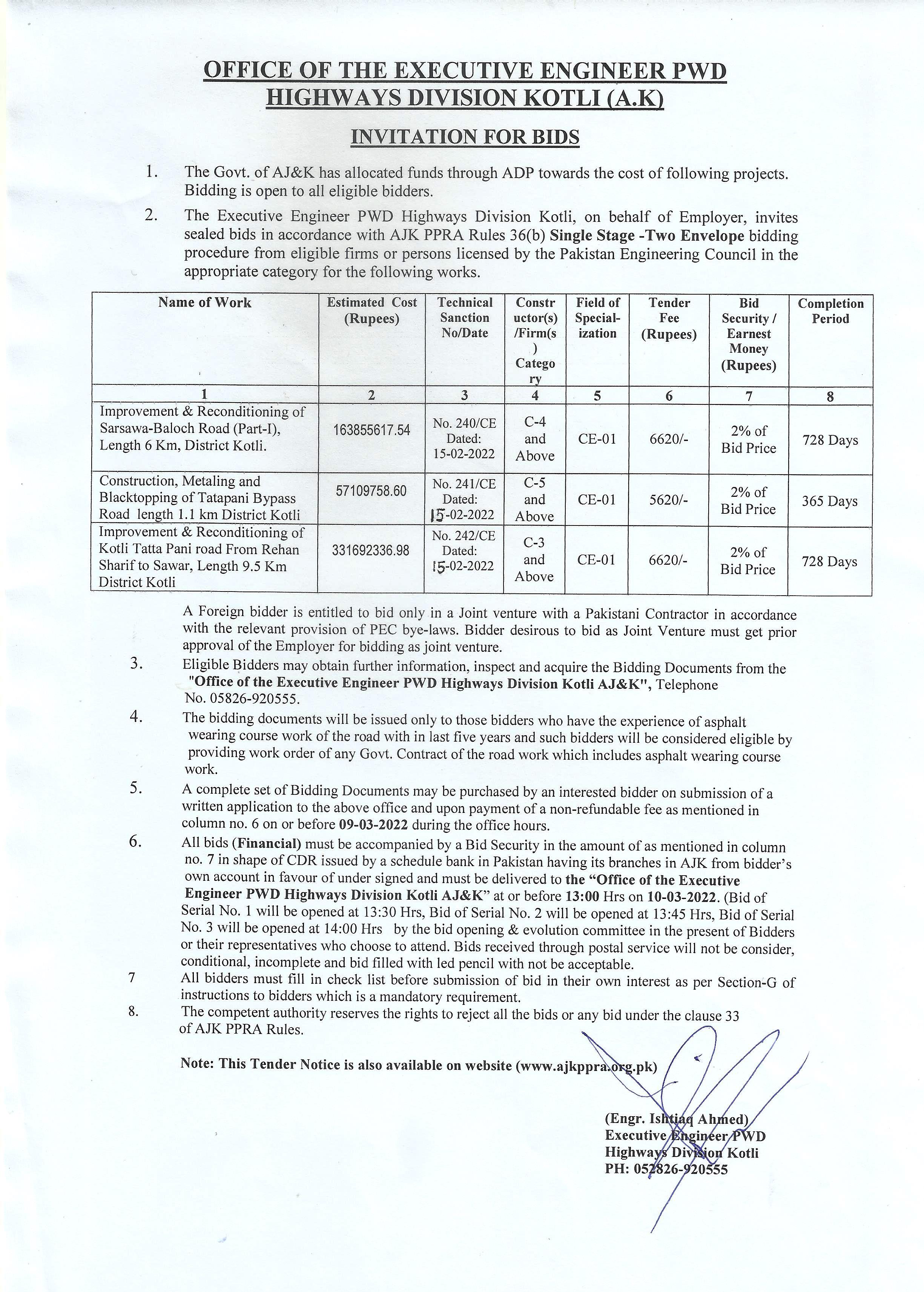 OFFICE OF THE EXECUTIVE ENGINEER PWD HIGHWAYS DIVISION KOTLI (A.K)

INVITATION FOR BIDS

1. The Govt. of AJ&K has allocated funds through ADP towards the cost of following projects. Bidding is open to all eligible bidders.

2. The Executive Engineer PWD Highways Division Kotli, on behalf of Employer, invites sealed bids in accordance with AJK PPRA Rules 36(b) Single Stage -Two Envelope bidding procedure from eligible firms or persons licensed by the Pakistan Engineering Council in the appropriate category for the following works.

| Name of Work | Estimated Cost (Rupees) | Technical Sanction No/Date | Constructor(s) /Firm(s) Category | Field of Specialization | Tender Fee (Rupees) | Bid Security / Earnest Money (Rupees) | Completion Period |
|---|---|---|---|---|---|---|---|
| 1 | 2 | 3 | 4 | 5 | 6 | 7 | 8 |
| Improvement & Reconditioning of Sarsawa-Baloch Road (Part-I), Length 6 Km, District Kotli. | 163855617.54 | No. 240/CE Dated: 15-02-2022 | C-4 and Above | CE-01 | 6620/- | 2% of Bid Price | 728 Days |
| Construction, Metaling and Blacktopping of Tatapani Bypass Road length 1.1 km District Kotli | 57109758.60 | No. 241/CE Dated: 15-02-2022 | C-5 and Above | CE-01 | 5620/- | 2% of Bid Price | 365 Days |
| Improvement & Reconditioning of Kotli Tatta Pani road From Rehan Sharif to Sawar, Length 9.5 Km District Kotli | 331692336.98 | No. 242/CE Dated: 15-02-2022 | C-3 and Above | CE-01 | 6620/- | 2% of Bid Price | 728 Days |

A Foreign bidder is entitled to bid only in a Joint venture with a Pakistani Contractor in accordance with the relevant provision of PEC bye-laws. Bidder desirous to bid as Joint Venture must get prior approval of the Employer for bidding as joint venture.

3. Eligible Bidders may obtain further information, inspect and acquire the Bidding Documents from the "Office of the Executive Engineer PWD Highways Division Kotli AJ&K", Telephone No. 05826-920555.

4. The bidding documents will be issued only to those bidders who have the experience of asphalt wearing course work of the road with in last five years and such bidders will be considered eligible by providing work order of any Govt. Contract of the road work which includes asphalt wearing course work.

5. A complete set of Bidding Documents may be purchased by an interested bidder on submission of a written application to the above office and upon payment of a non-refundable fee as mentioned in column no. 6 on or before 09-03-2022 during the office hours.

6. All bids (Financial) must be accompanied by a Bid Security in the amount of as mentioned in column no. 7 in shape of CDR issued by a schedule bank in Pakistan having its branches in AJK from bidder's own account in favour of under signed and must be delivered to the "Office of the Executive Engineer PWD Highways Division Kotli AJ&K" at or before 13:00 Hrs on 10-03-2022. (Bid of Serial No. 1 will be opened at 13:30 Hrs, Bid of Serial No. 2 will be opened at 13:45 Hrs, Bid of Serial No. 3 will be opened at 14:00 Hrs by the bid opening & evolution committee in the present of Bidders or their representatives who choose to attend. Bids received through postal service will not be consider, conditional, incomplete and bid filled with led pencil with not be acceptable.

7 All bidders must fill in check list before submission of bid in their own interest as per Section-G of instructions to bidders which is a mandatory requirement.

8. The competent authority reserves the rights to reject all the bids or any bid under the clause 33 of AJK PPRA Rules.

Note: This Tender Notice is also available on website (www.ajkppra.org.pk)

(Engr. Ishtiaq Ahmed)
Executive Engineer PWD
Highways Division Kotli
PH: 052826-920555